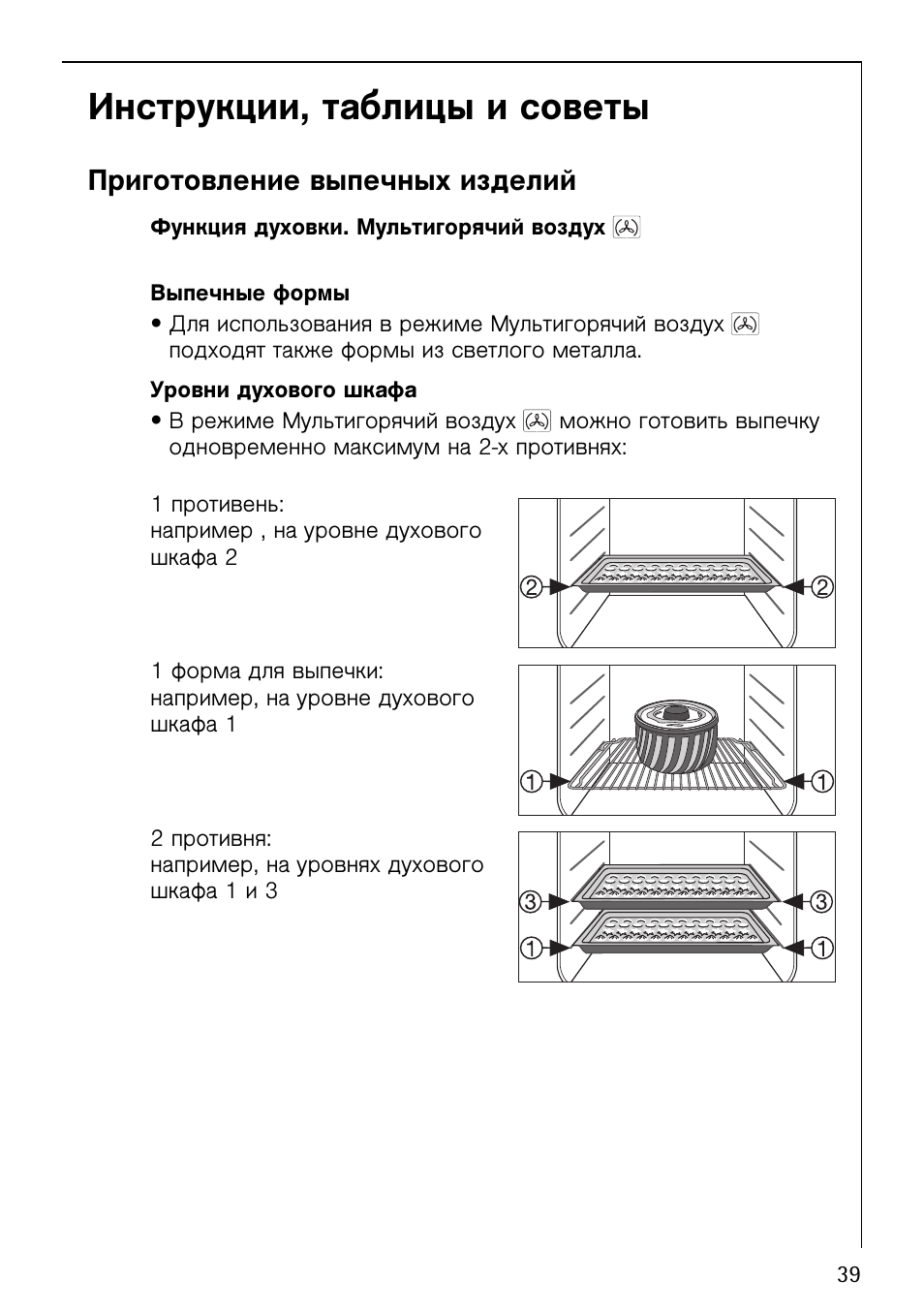 Инструкции, таблицы и советы

Приготовление выпечных изделий

Функция духовки. Мультигорячий воздух

Выпечные формы

• Для использования в режиме Мультигорячий воздух подходят также формы из светлого металла.

Уровни духового шкафа

• В режиме Мультигорячий воздух можно готовить выпечку одновременно максимум на 2-х противнях:

1 противень:
например , на уровне духового шкафа 2

②
②

1 форма для выпечки:
например, на уровне духового шкафа 1

①
①

2 противня:
например, на уровнях духового шкафа 1 и 3

③
③
①
①

39